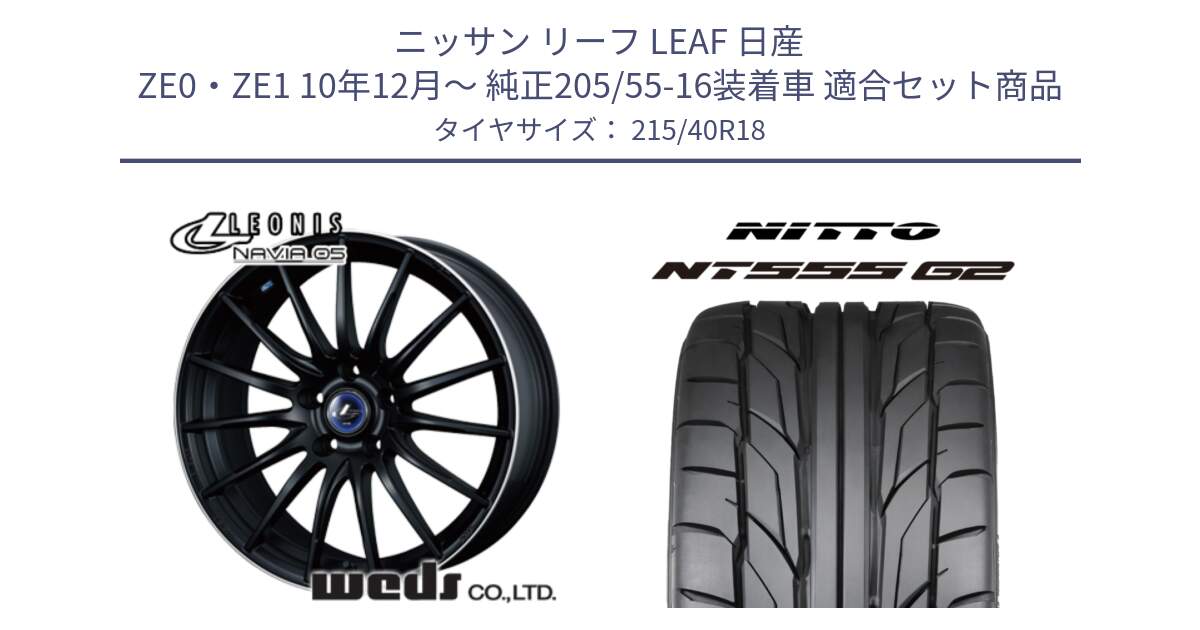 ニッサン リーフ LEAF 日産
ZE0・ZE1 10年12月～ 純正205/55-16装着車 適合セット商品
タイヤサイズ： 215/40R18

LEONIS
NAVIA 05

weds CO.,LTD.

NITTO
NT555 G2